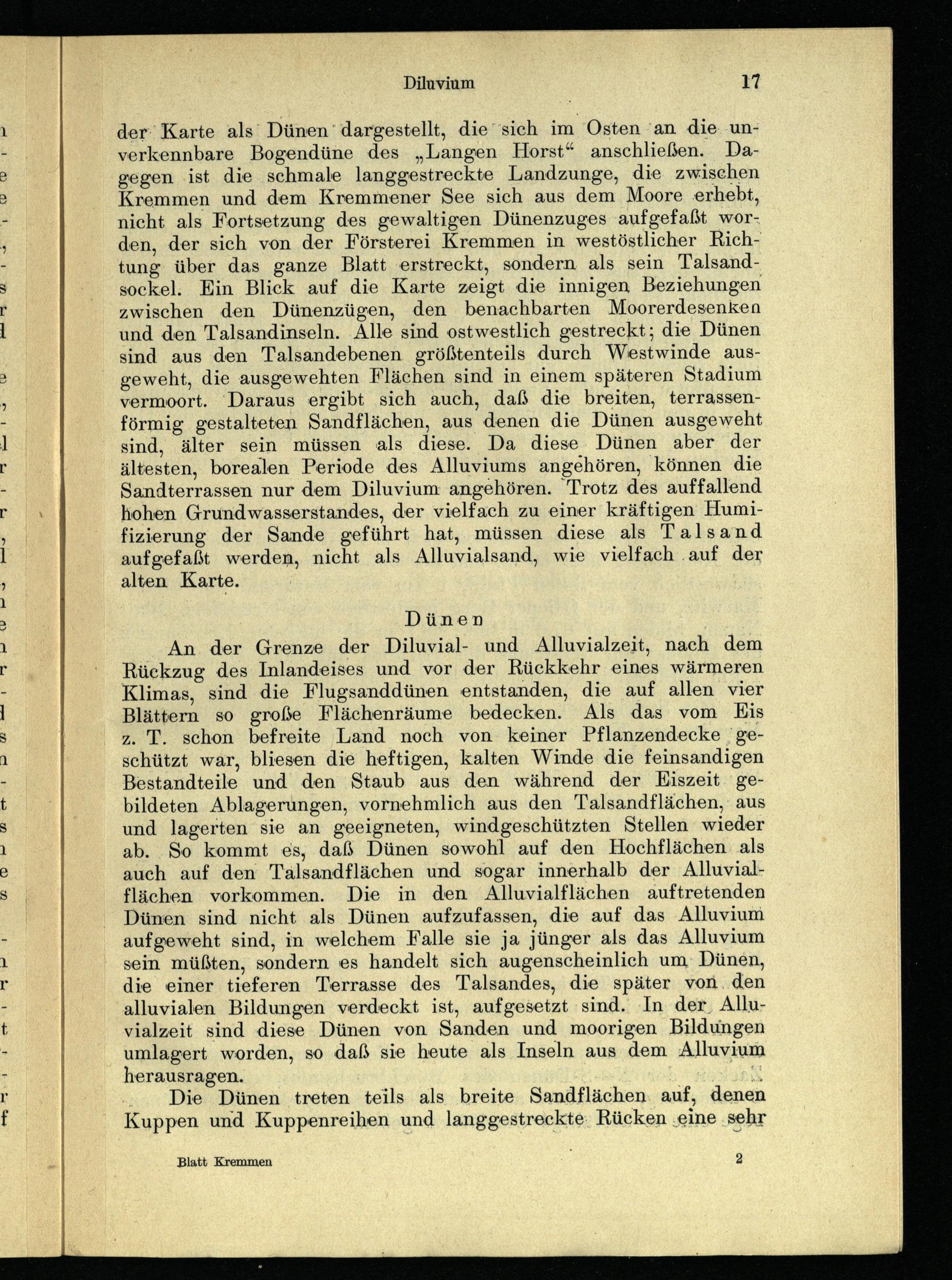 Diluvium 17

der Karte als Dünen dargestellt, die sich im Osten an die unverkennbare Bogendüne des „Langen Horst“ anschließen. Dagegen ist die schmale langgestreckte Landzunge, die zwischen Kremmen und dem Kremmener See sich aus dem Moore erhebt, nicht als Fortsetzung des gewaltigen Dünenzuges aufgefaßt worden, der sich von der Försterei Kremmen in westöstlicher Richtung über das ganze Blatt erstreckt, sondern als sein Talsandsockel. Ein Blick auf die Karte zeigt die innigen Beziehungen zwischen den Dünenzügen, den benachbarten Moorerdesenken und den Talsandinseln. Alle sind ostwestlich gestreckt; die Dünen sind aus den Talsandebenen größtenteils durch Westwinde ausgeweht, die ausgewehten Flächen sind in einem späteren Stadium vermoort. Daraus ergibt sich auch, daß die breiten, terrassenförmig gestalteten Sandflächen, aus denen die Dünen ausgeweht sind, älter sein müssen als diese. Da diese Dünen aber der ältesten, borealen Periode des Alluviums angehören, können die Sandterrassen nur dem Diluvium angehören. Trotz des auffallend hohen Grundwasserstandes, der vielfach zu einer kräftigen Humifizierung der Sande geführt hat, müssen diese als Talsand aufgefaßt werden, nicht als Alluvialsand, wie vielfach auf der alten Karte.

Dünen

An der Grenze der Diluvial- und Alluvialzeit, nach dem Rückzug des Inlandeises und vor der Rückkehr eines wärmeren Klimas, sind die Flugsanddünen entstanden, die auf allen vier Blättern so große Flächenräume bedecken. Als das vom Eis z. T. schon befreite Land noch von keiner Pflanzendecke geschützt war, bliesen die heftigen, kalten Winde die feinsandigen Bestandteile und den Staub aus den während der Eiszeit gebildeten Ablagerungen, vornehmlich aus den Talsandflächen, aus und lagerten sie an geeigneten, windgeschützten Stellen wieder ab. So kommt es, daß Dünen sowohl auf den Hochflächen als auch auf den Talsandflächen und sogar innerhalb der Alluvialflächen vorkommen. Die in den Alluvialflächen auftretenden Dünen sind nicht als Dünen aufzufassen, die auf das Alluvium aufgeweht sind, in welchem Falle sie ja jünger als das Alluvium sein müßten, sondern es handelt sich augenscheinlich um Dünen, die einer tieferen Terrasse des Talsandes, die später von den alluvialen Bildungen verdeckt ist, aufgesetzt sind. In der Alluvialzeit sind diese Dünen von Sanden und moorigen Bildungen umlagert worden, so daß sie heute als Inseln aus dem Alluvium herausragen.

Die Dünen treten teils als breite Sandflächen auf, denen Kuppen und Kuppenreihen und langgestreckte Rücken eine sehr

Blatt Kremmen 2